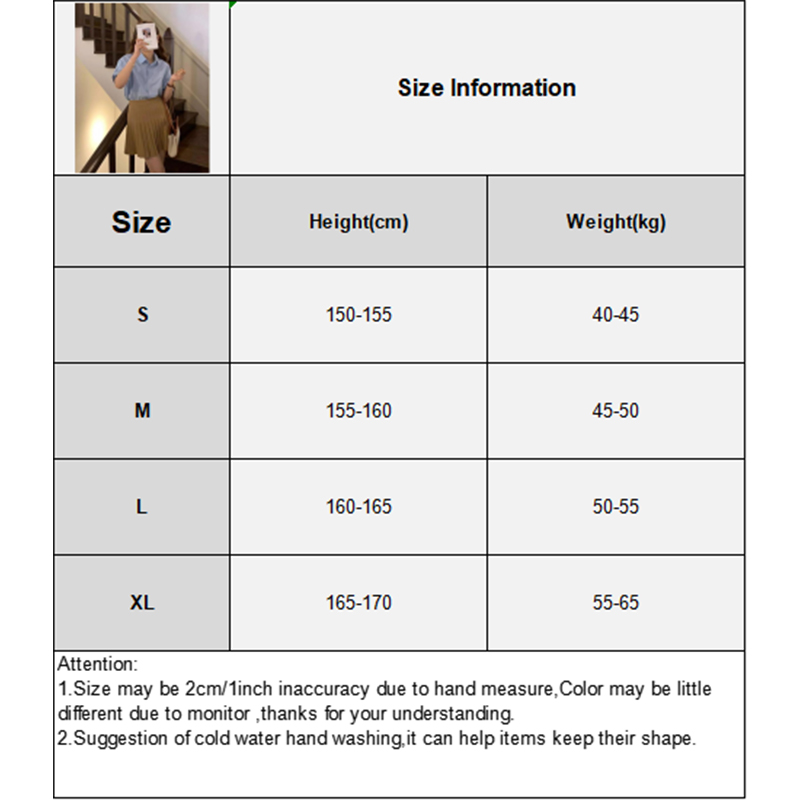 Size Information

| Size | Height(cm) | Weight(kg) |
|---|---|---|
| S | 150-155 | 40-45 |
| M | 155-160 | 45-50 |
| L | 160-165 | 50-55 |
| XL | 165-170 | 55-65 |

Attention:
1.Size may be 2cm/1inch inaccuracy due to hand measure,Color may be little different due to monitor ,thanks for your understanding.
2.Suggestion of cold water hand washing,it can help items keep their shape.